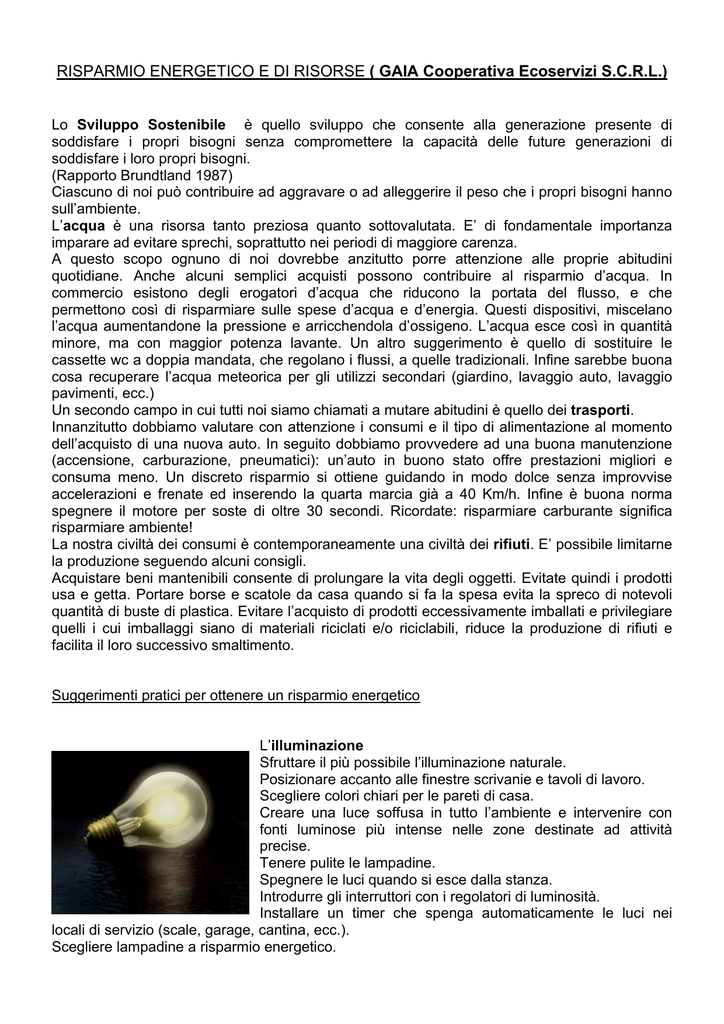 RISPARMIO ENERGETICO E DI RISORSE ( GAIA Cooperativa Ecoservizi S.C.R.L.)

Lo Sviluppo Sostenibile è quello sviluppo che consente alla generazione presente di soddisfare i propri bisogni senza compromettere la capacità delle future generazioni di soddisfare i loro propri bisogni.
(Rapporto Brundtland 1987)
Ciascuno di noi può contribuire ad aggravare o ad alleggerire il peso che i propri bisogni hanno sull'ambiente.
L'acqua è una risorsa tanto preziosa quanto sottovalutata. E' di fondamentale importanza imparare ad evitare sprechi, soprattutto nei periodi di maggiore carenza.
A questo scopo ognuno di noi dovrebbe anzitutto porre attenzione alle proprie abitudini quotidiane. Anche alcuni semplici acquisti possono contribuire al risparmio d'acqua. In commercio esistono degli erogatori d'acqua che riducono la portata del flusso, e che permettono così di risparmiare sulle spese d'acqua e d'energia. Questi dispositivi, miscelano l'acqua aumentandone la pressione e arricchendola d'ossigeno. L'acqua esce così in quantità minore, ma con maggior potenza lavante. Un altro suggerimento è quello di sostituire le cassette wc a doppia mandata, che regolano i flussi, a quelle tradizionali. Infine sarebbe buona cosa recuperare l'acqua meteorica per gli utilizzi secondari (giardino, lavaggio auto, lavaggio pavimenti, ecc.)
Un secondo campo in cui tutti noi siamo chiamati a mutare abitudini è quello dei trasporti.
Innanzitutto dobbiamo valutare con attenzione i consumi e il tipo di alimentazione al momento dell'acquisto di una nuova auto. In seguito dobbiamo provvedere ad una buona manutenzione (accensione, carburazione, pneumatici): un'auto in buono stato offre prestazioni migliori e consuma meno. Un discreto risparmio si ottiene guidando in modo dolce senza improvvise accelerazioni e frenate ed inserendo la quarta marcia già a 40 Km/h. Infine è buona norma spegnere il motore per soste di oltre 30 secondi. Ricordate: risparmiare carburante significa risparmiare ambiente!
La nostra civiltà dei consumi è contemporaneamente una civiltà dei rifiuti. E' possibile limitarne la produzione seguendo alcuni consigli.
Acquistare beni mantenibili consente di prolungare la vita degli oggetti. Evitate quindi i prodotti usa e getta. Portare borse e scatole da casa quando si fa la spesa evita la spreco di notevoli quantità di buste di plastica. Evitare l'acquisto di prodotti eccessivamente imballati e privilegiare quelli i cui imballaggi siano di materiali riciclati e/o riciclabili, riduce la produzione di rifiuti e facilita il loro successivo smaltimento.

Suggerimenti pratici per ottenere un risparmio energetico

L'illuminazione
Sfruttare il più possibile l'illuminazione naturale.
Posizionare accanto alle finestre scrivanie e tavoli di lavoro.
Scegliere colori chiari per le pareti di casa.
Creare una luce soffusa in tutto l'ambiente e intervenire con fonti luminose più intense nelle zone destinate ad attività precise.
Tenere pulite le lampadine.
Spegnere le luci quando si esce dalla stanza.
Introdurre gli interruttori con i regolatori di luminosità.
Installare un timer che spenga automaticamente le luci nei locali di servizio (scale, garage, cantina, ecc.).
Scegliere lampadine a risparmio energetico.